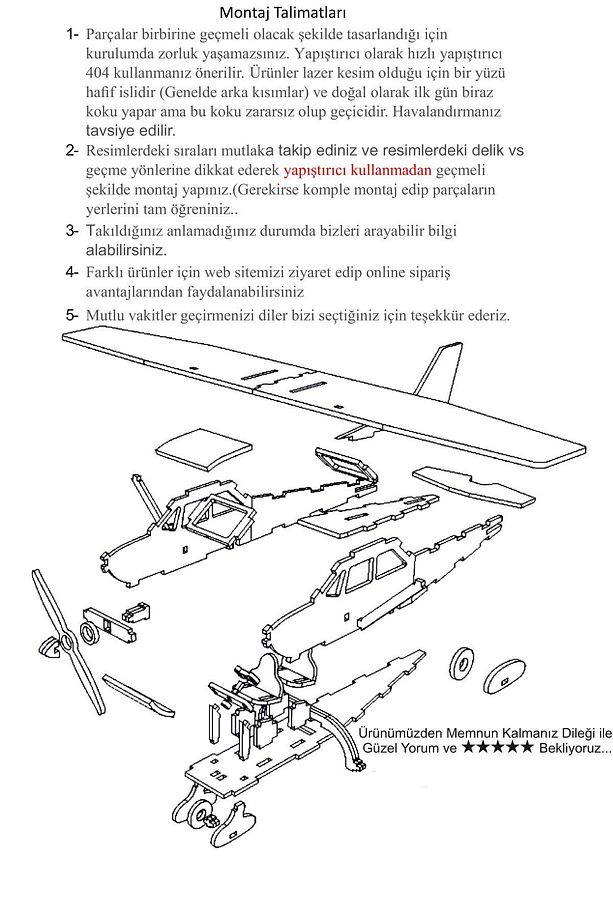 Montaj Talimatları

1- Parçalar birbirine geçmeli olacak şekilde tasarlandığı için kurulumda zorluk yaşamazsınız. Yapıştırıcı olarak hızlı yapıştırıcı 404 kullanmanız önerilir. Ürünler lazer kesim olduğu için bir yüzü hafif islidir (Genelde arka kısımlar) ve doğal olarak ilk gün biraz koku yapar ama bu koku zararsız olup geçicidir. Havalandırmanız tavsiye edilir.

2- Resimlerdeki sıraları mutlaka takip ediniz ve resimlerdeki delik vs geçme yönlerine dikkat ederek yapıştırıcı kullanmadan geçmeli şekilde montaj yapınız.(Gerekirse komple montaj edip parçaların yerlerini tam öğreniniz..

3- Takıldığınız anlamadığınız durumda bizleri arayabilir bilgi alabilirsiniz.

4- Farklı ürünler için web sitemizi ziyaret edip online sipariş avantajlarından faydalanabilirsiniz

5- Mutlu vakitler geçirmenizi diler bizi seçtiğiniz için teşekkür ederiz.

Ürünümüzden Memnun Kalmanız Dileği ile Güzel Yorum ve ★★★★★ Bekliyoruz...